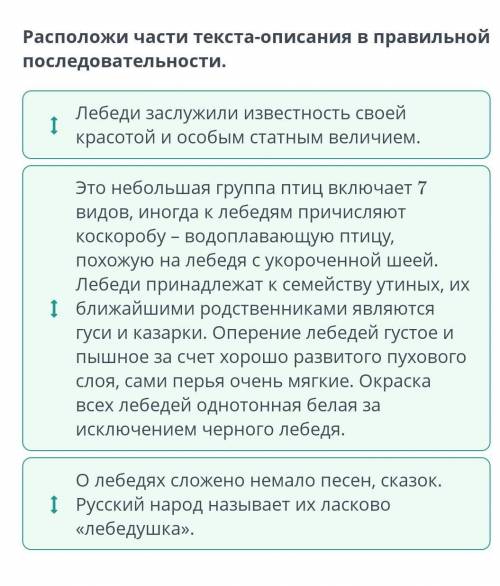 Расположи части текста-описания в правильной последовательности.

Лебеди заслужили известность своей красотой и особым статным величием.

Это небольшая группа птиц включает 7 видов, иногда к лебедям причисляют коскоробу – водоплавающую птицу, похожую на лебедя с укороченной шеей. Лебеди принадлежат к семейству утиных, их ближайшими родственниками являются гуси и казарки. Оперение лебедей густое и пышное за счет хорошо развитого пухового слоя, сами перья очень мягкие. Окраска всех лебедей однотонная белая за исключением черного лебедя.

О лебедях сложено немало песен, сказок. Русский народ называет их ласково «лебедушка».